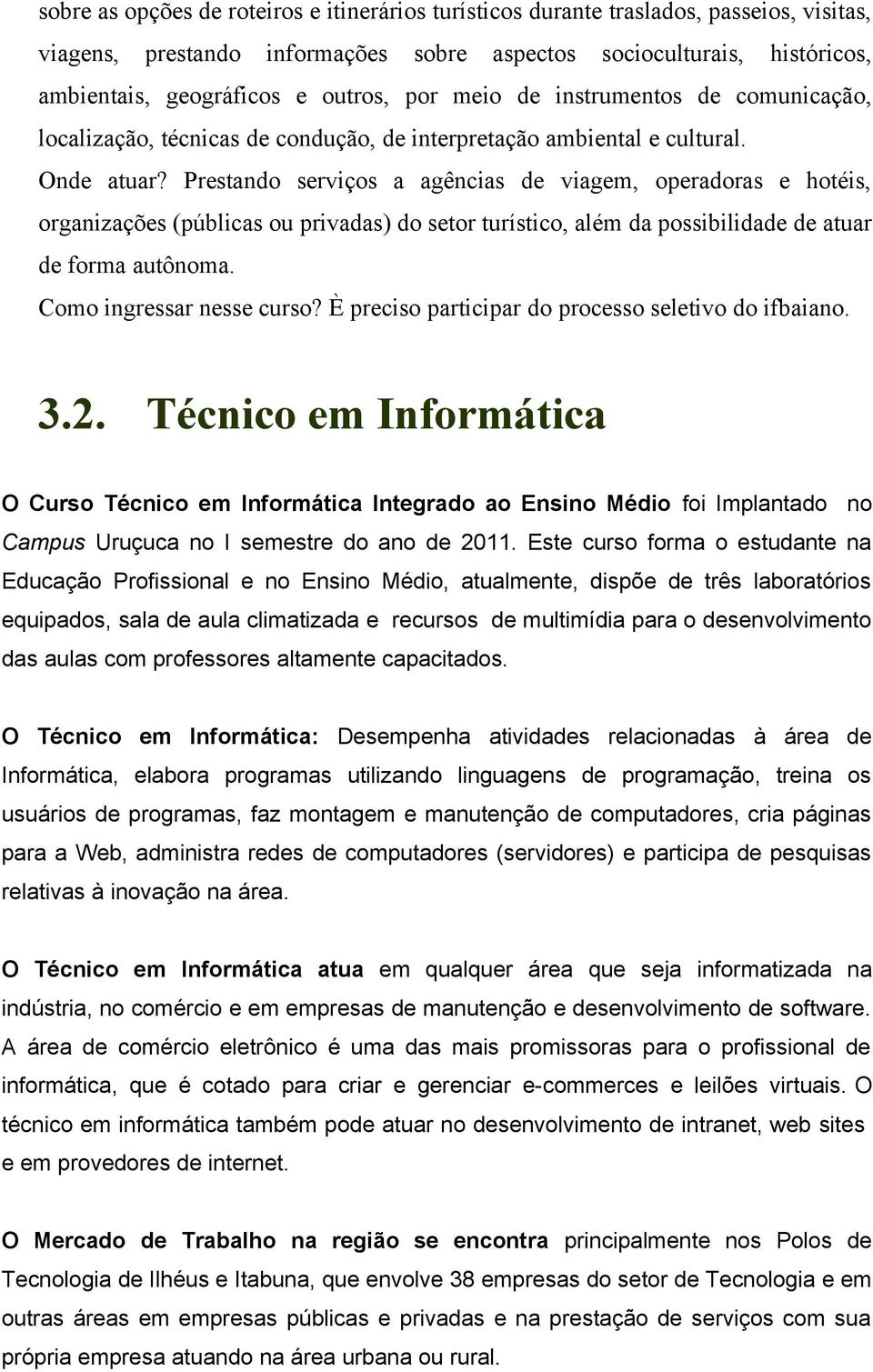 sobre as opções de roteiros e itinerários turísticos durante traslados, passeios, visitas, viagens, prestando informações sobre aspectos socioculturais, históricos, ambientais, geográficos e outros, por meio de instrumentos de comunicação, localização, técnicas de condução, de interpretação ambiental e cultural.

Onde atuar? Prestando serviços a agências de viagem, operadoras e hotéis, organizações (públicas ou privadas) do setor turístico, além da possibilidade de atuar de forma autônoma.

Como ingressar nesse curso? È preciso participar do processo seletivo do ifbaiano.

3.2. Técnico em Informática

O Curso Técnico em Informática Integrado ao Ensino Médio foi Implantado no Campus Uruçuca no I semestre do ano de 2011. Este curso forma o estudante na Educação Profissional e no Ensino Médio, atualmente, dispõe de três laboratórios equipados, sala de aula climatizada e recursos de multimídia para o desenvolvimento das aulas com professores altamente capacitados.

O Técnico em Informática: Desempenha atividades relacionadas à área de Informática, elabora programas utilizando linguagens de programação, treina os usuários de programas, faz montagem e manutenção de computadores, cria páginas para a Web, administra redes de computadores (servidores) e participa de pesquisas relativas à inovação na área.

O Técnico em Informática atua em qualquer área que seja informatizada na indústria, no comércio e em empresas de manutenção e desenvolvimento de software. A área de comércio eletrônico é uma das mais promissoras para o profissional de informática, que é cotado para criar e gerenciar e-commerces e leilões virtuais. O técnico em informática também pode atuar no desenvolvimento de intranet, web sites e em provedores de internet.

O Mercado de Trabalho na região se encontra principalmente nos Polos de Tecnologia de Ilhéus e Itabuna, que envolve 38 empresas do setor de Tecnologia e em outras áreas em empresas públicas e privadas e na prestação de serviços com sua própria empresa atuando na área urbana ou rural.